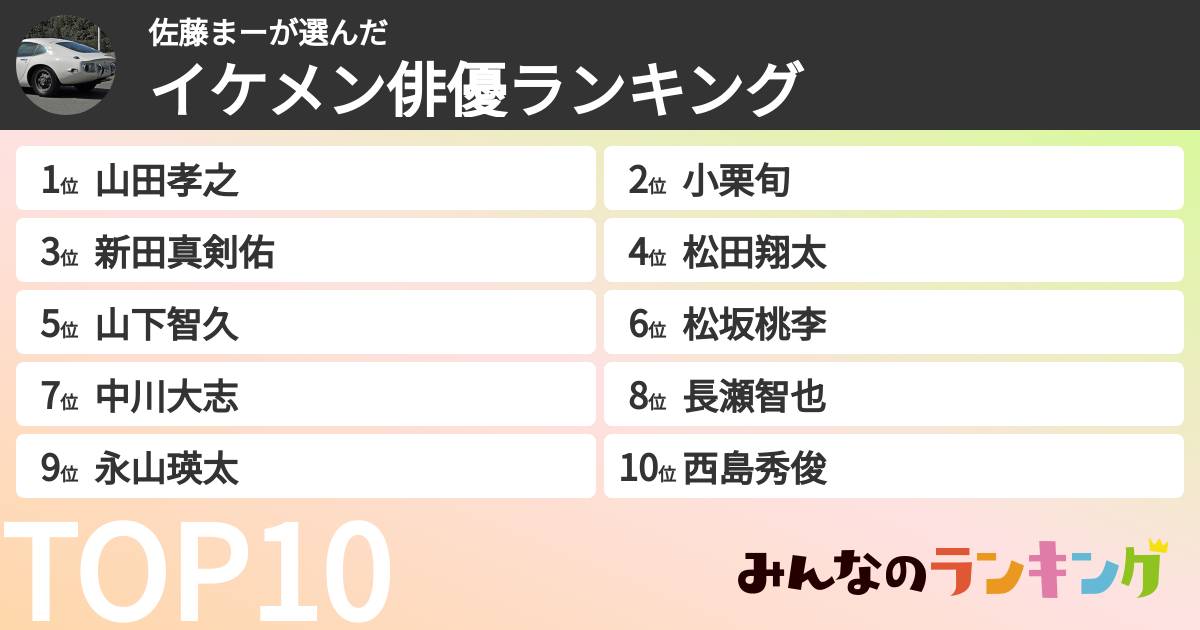 佐藤まーが選んだ
イケメン俳優ランキング

1位 山田孝之
2位 小栗旬
3位 新田真剣佑
4位 松田翔太
5位 山下智久
6位 松坂桃李
7位 中川大志
8位 長瀬智也
9位 永山瑛太
10位 西島秀俊

TOP10

みんなのランキング